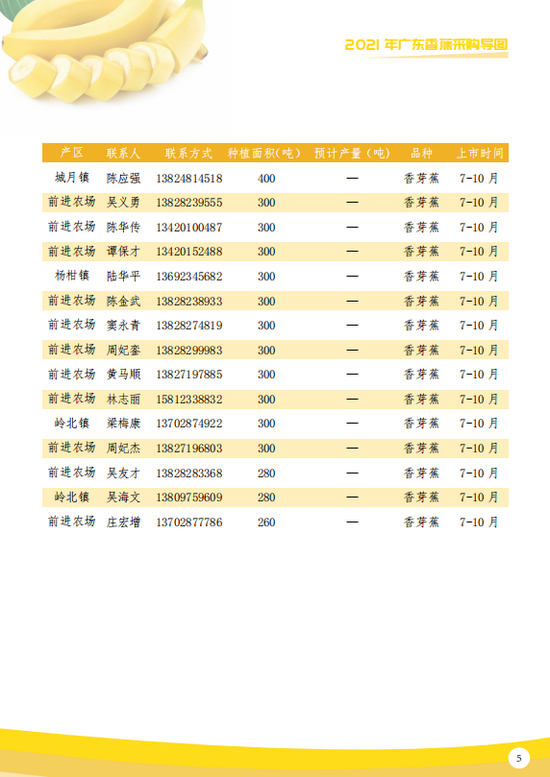 2021 年广东香蕉采购导图

| 产区 | 联系人 | 联系方式 | 种植面积(吨) | 预计产量(吨) | 品种 | 上市时间 |
|---|---|---|---|---|---|---|
| 城月镇 | 陈应强 | 13824814518 | 400 | — | 香芽蕉 | 7-10 月 |
| 前进农场 | 吴义勇 | 13828239555 | 300 | — | 香芽蕉 | 7-10 月 |
| 前进农场 | 陈华传 | 13420100487 | 300 | — | 香芽蕉 | 7-10 月 |
| 前进农场 | 谭保才 | 13420152488 | 300 | — | 香芽蕉 | 7-10 月 |
| 杨柑镇 | 陆华平 | 13692345682 | 300 | — | 香芽蕉 | 7-10 月 |
| 前进农场 | 陈金武 | 13828238933 | 300 | — | 香芽蕉 | 7-10 月 |
| 前进农场 | 窦永青 | 13828274819 | 300 | — | 香芽蕉 | 7-10 月 |
| 前进农场 | 周妃銮 | 13828299983 | 300 | — | 香芽蕉 | 7-10 月 |
| 前进农场 | 黄马顺 | 13827197885 | 300 | — | 香芽蕉 | 7-10 月 |
| 前进农场 | 林志丽 | 15812338832 | 300 | — | 香芽蕉 | 7-10 月 |
| 岭北镇 | 梁梅康 | 13702874922 | 300 | — | 香芽蕉 | 7-10 月 |
| 前进农场 | 周妃杰 | 13827196803 | 300 | — | 香芽蕉 | 7-10 月 |
| 前进农场 | 吴友才 | 13828283368 | 280 | — | 香芽蕉 | 7-10 月 |
| 岭北镇 | 吴海文 | 13809759609 | 280 | — | 香芽蕉 | 7-10 月 |
| 前进农场 | 庄宏增 | 13702877786 | 260 | — | 香芽蕉 | 7-10 月 |

5